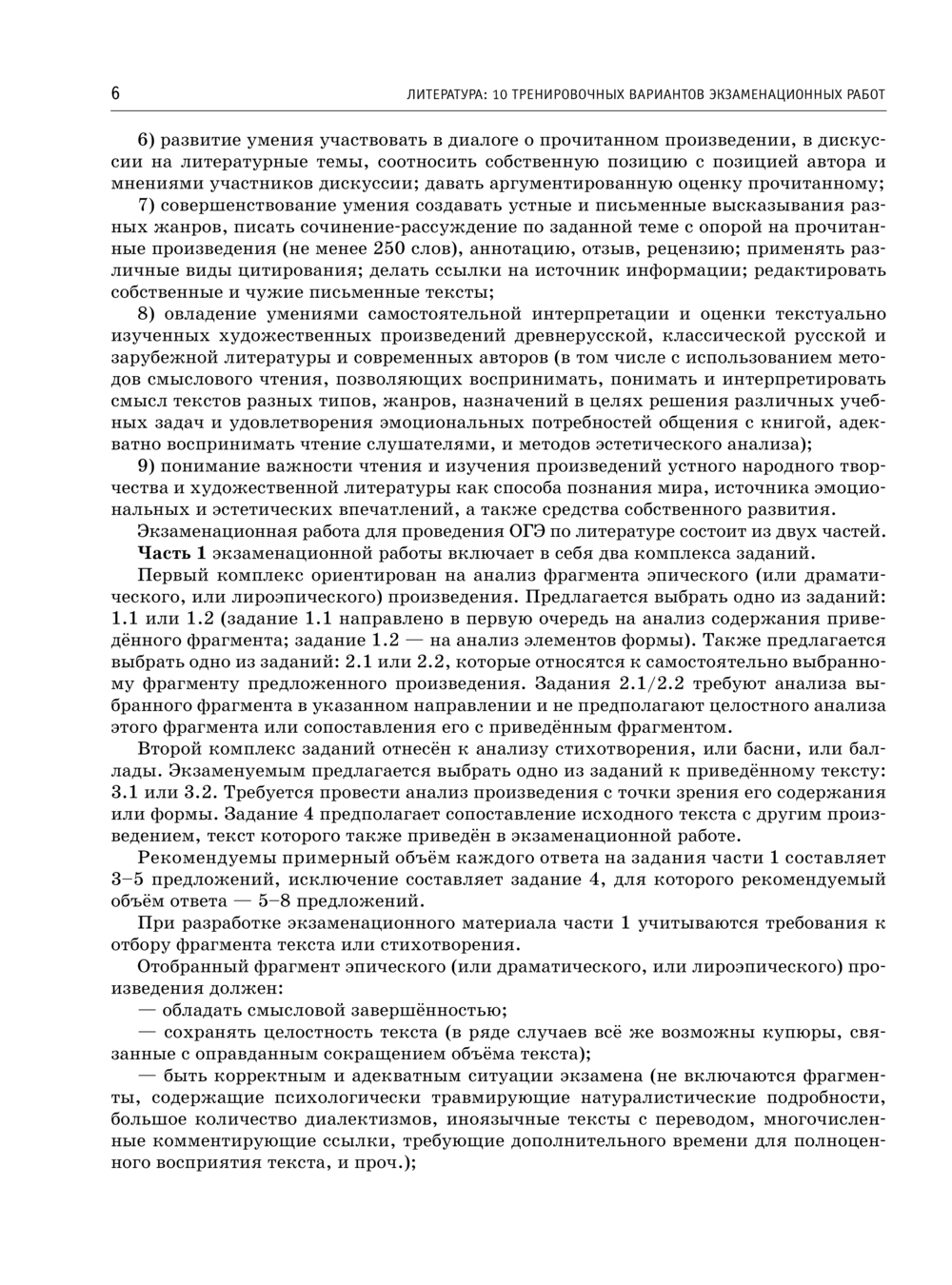 6 ЛИТЕРАТУРА: 10 ТРЕНИРОВОЧНЫХ ВАРИАНТОВ ЭКЗАМЕНАЦИОННЫХ РАБОТ

6) развитие умения участвовать в диалоге о прочитанном произведении, в дискуссии на литературные темы, соотносить собственную позицию с позицией автора и мнениями участников дискуссии; давать аргументированную оценку прочитанному;

7) совершенствование умения создавать устные и письменные высказывания разных жанров, писать сочинение-рассуждение по заданной теме с опорой на прочитанные произведения (не менее 250 слов), аннотацию, отзыв, рецензию; применять различные виды цитирования; делать ссылки на источник информации; редактировать собственные и чужие письменные тексты;

8) овладение умениями самостоятельной интерпретации и оценки текстуально изученных художественных произведений древнерусской, классической русской и зарубежной литературы и современных авторов (в том числе с использованием методов смыслового чтения, позволяющих воспринимать, понимать и интерпретировать смысл текстов разных типов, жанров, назначений в целях решения различных учебных задач и удовлетворения эмоциональных потребностей общения с книгой, адекватно воспринимать чтение слушателями, и методов эстетического анализа);

9) понимание важности чтения и изучения произведений устного народного творчества и художественной литературы как способа познания мира, источника эмоциональных и эстетических впечатлений, а также средства собственного развития.

Экзаменационная работа для проведения ОГЭ по литературе состоит из двух частей.

Часть 1 экзаменационной работы включает в себя два комплекса заданий.

Первый комплекс ориентирован на анализ фрагмента эпического (или драматического, или лироэпического) произведения. Предлагается выбрать одно из заданий: 1.1 или 1.2 (задание 1.1 направлено в первую очередь на анализ содержания приведённого фрагмента; задание 1.2 — на анализ элементов формы). Также предлагается выбрать одно из заданий: 2.1 или 2.2, которые относятся к самостоятельно выбранному фрагменту предложенного произведения. Задания 2.1/2.2 требуют анализа выбранного фрагмента в указанном направлении и не предполагают целостного анализа этого фрагмента или сопоставления его с приведённым фрагментом.

Второй комплекс заданий отнесён к анализу стихотворения, или басни, или баллады. Экзаменуемым предлагается выбрать одно из заданий к приведённому тексту: 3.1 или 3.2. Требуется провести анализ произведения с точки зрения его содержания или формы. Задание 4 предполагает сопоставление исходного текста с другим произведением, текст которого также приведён в экзаменационной работе.

Рекомендуемы примерный объём каждого ответа на задания части 1 составляет 3–5 предложений, исключение составляет задание 4, для которого рекомендуемый объём ответа — 5–8 предложений.

При разработке экзаменационного материала части 1 учитываются требования к отбору фрагмента текста или стихотворения.

Отобранный фрагмент эпического (или драматического, или лироэпического) произведения должен:

— обладать смысловой завершённостью;

— сохранять целостность текста (в ряде случаев всё же возможны купюры, связанные с оправданным сокращением объёма текста);

— быть корректным и адекватным ситуации экзамена (не включаются фрагменты, содержащие психологически травмирующие натуралистические подробности, большое количество диалектизмов, иноязычные тексты с переводом, многочисленные комментирующие ссылки, требующие дополнительного времени для полноценного восприятия текста, и проч.);